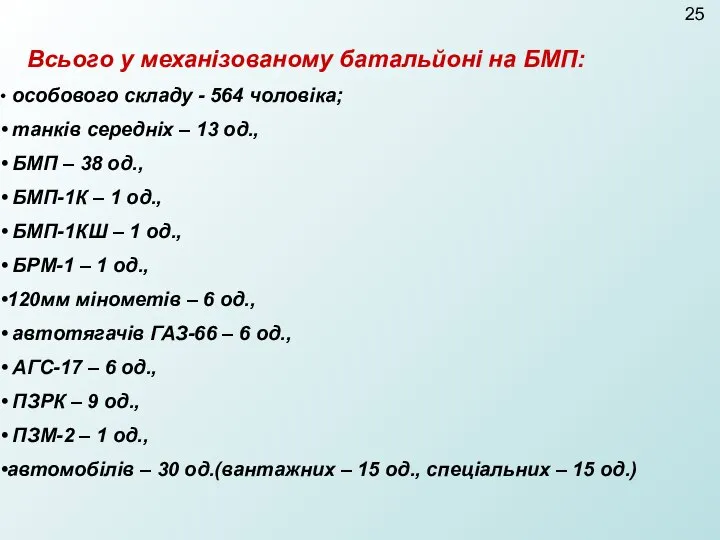 25

Всього у механізованому батальйоні на БМП:

• особового складу - 564 чоловіка;

• танків середніх – 13 од.,

• БМП – 38 од.,

• БМП-1К – 1 од.,

• БМП-1КШ – 1 од.,

• БРМ-1 – 1 од.,

•120мм мінометів – 6 од.,

• автотягачів ГАЗ-66 – 6 од.,

• АГС-17 – 6 од.,

• ПЗРК – 9 од.,

• ПЗМ-2 – 1 од.,

•автомобілів – 30 од.(вантажних – 15 од., спеціальних – 15 од.)